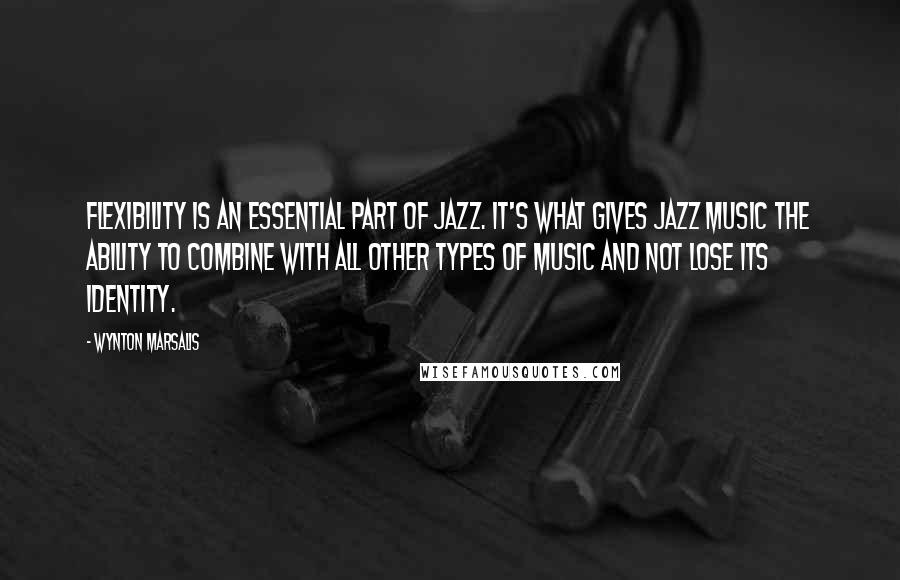 FLEXIBILITY IS AN ESSENTIAL PART OF JAZZ. IT'S WHAT GIVES JAZZ MUSIC THE ABILITY TO COMBINE WITH ALL OTHER TYPES OF MUSIC AND NOT LOSE ITS IDENTITY.

- WYNTON MARSALIS

WISEFAMOUSQUOTES.COM